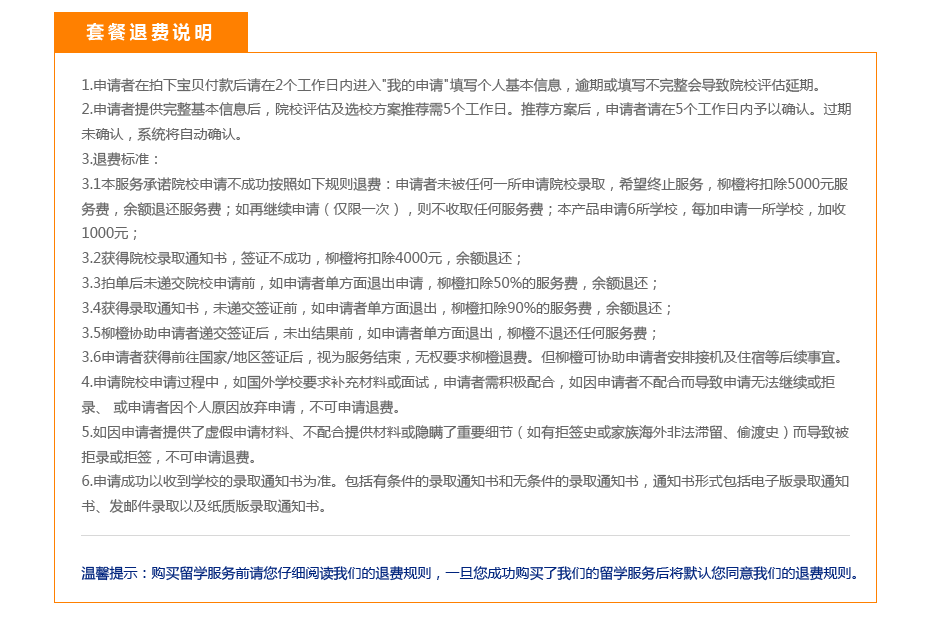 套餐退费说明

1.申请者在拍下宝贝付款后请在2个工作日内进入"我的申请"填写个人基本信息，逾期或填写不完整会导致院校评估延期。
2.申请者提供完整基本信息后，院校评估及选校方案推荐需5个工作日。推荐方案后，申请者请在5个工作日内予以确认。过期未确认，系统将自动确认。
3.退费标准：
3.1本服务承诺院校申请不成功按照如下规则退费：申请者未被任何一所申请院校录取，希望终止服务，柳橙将扣除5000元服务费，余额退还服务费；如再继续申请（仅限一次），则不收取任何服务费；本产品申请6所学校，每加申请一所学校，加收1000元；
3.2获得院校录取通知书，签证不成功，柳橙将扣除4000元，余额退还；
3.3拍单后未递交院校申请前，如申请者单方面退出申请，柳橙扣除50%的服务费，余额退还；
3.4获得录取通知书，未递交签证前，如申请者单方面退出，柳橙扣除90%的服务费，余额退还；
3.5柳橙协助申请者递交签证后，未出结果前，如申请者单方面退出，柳橙不退还任何服务费；
3.6申请者获得前往国家/地区签证后，视为服务结束，无权要求柳橙退费。但柳橙可协助申请者安排接机及住宿等后续事宜。
4.申请院校申请过程中，如国外学校要求补充材料或面试，申请者需积极配合，如因申请者不配合而导致申请无法继续或拒录、 或申请者因个人原因放弃申请，不可申请退费。
5.如因申请者提供了虚假申请材料、不配合提供材料或隐瞒了重要细节（如有拒签史或家族海外非法滞留、偷渡史）而导致被拒录或拒签，不可申请退费。
6.申请成功以收到学校的录取通知书为准。包括有条件的录取通知书和无条件的录取通知书，通知书形式包括电子版录取通知书、发邮件录取以及纸质版录取通知书。

温馨提示：购买留学服务前请您仔细阅读我们的退费规则，一旦您成功购买了我们的留学服务后将默认您同意我们的退费规则。